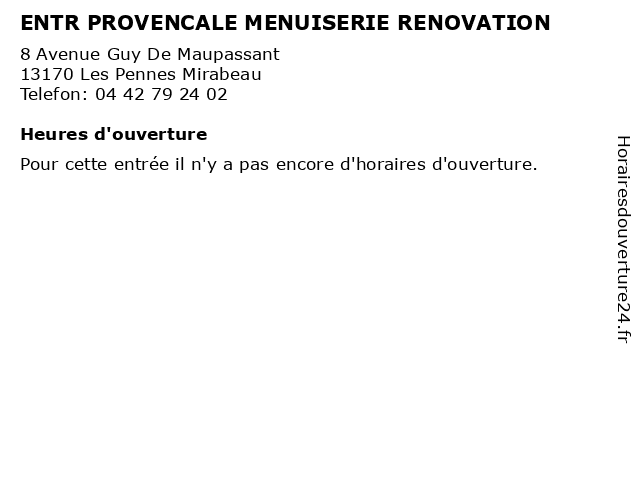 ENTR PROVENCALE MENUISERIE RENOVATION

8 Avenue Guy De Maupassant
13170 Les Pennes Mirabeau
Telefon: 04 42 79 24 02

Heures d'ouverture

Pour cette entrée il n'y a pas encore d'horaires d'ouverture.

Horairesdouverture24.fr